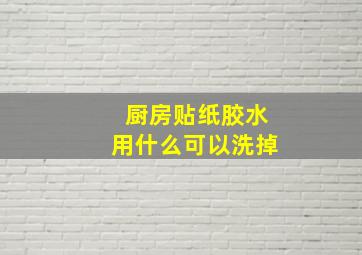 厨房贴纸胶水
用什么可以洗掉